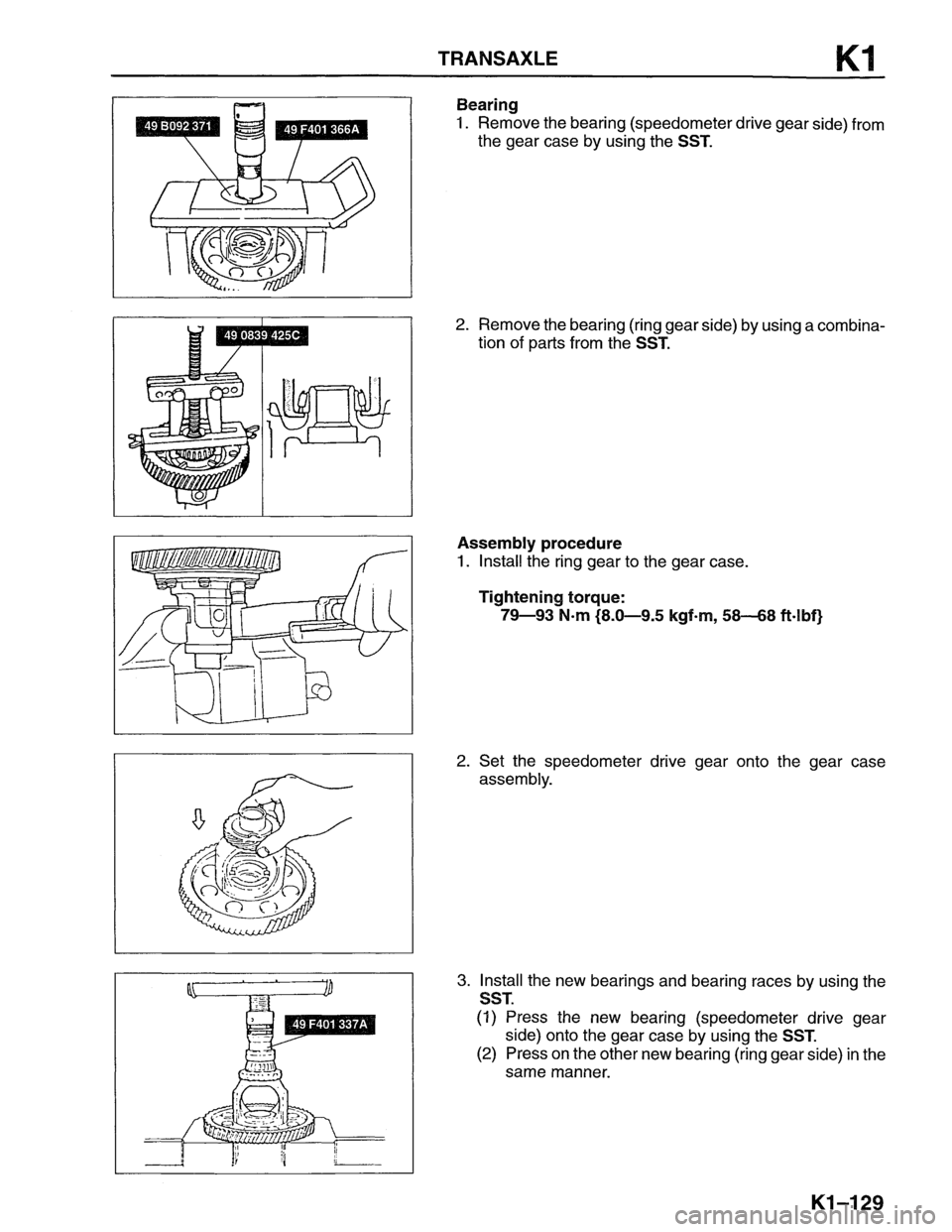 TRANSAXLE K1

49 B092 371
49 F401 366A

Bearing
1. Remove the bearing (speedometer drive gear side) from the gear case by using the SST.

49 0839 425C

2. Remove the bearing (ring gear side) by using a combination of parts from the SST.

Assembly procedure
1. Install the ring gear to the gear case.

Tightening torque:
79—93 N·m {8.0—9.5 kgf·m, 58—68 ft·lbf}

2. Set the speedometer drive gear onto the gear case assembly.

49 F401 337A

3. Install the new bearings and bearing races by using the SST.
(1) Press the new bearing (speedometer drive gear side) onto the gear case by using the SST.
(2) Press on the other new bearing (ring gear side) in the same manner.

K1–129

carmanualsonline.info